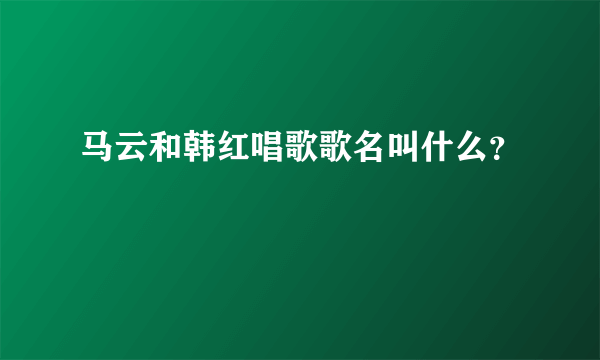 马云和韩红唱歌歌名叫什么?